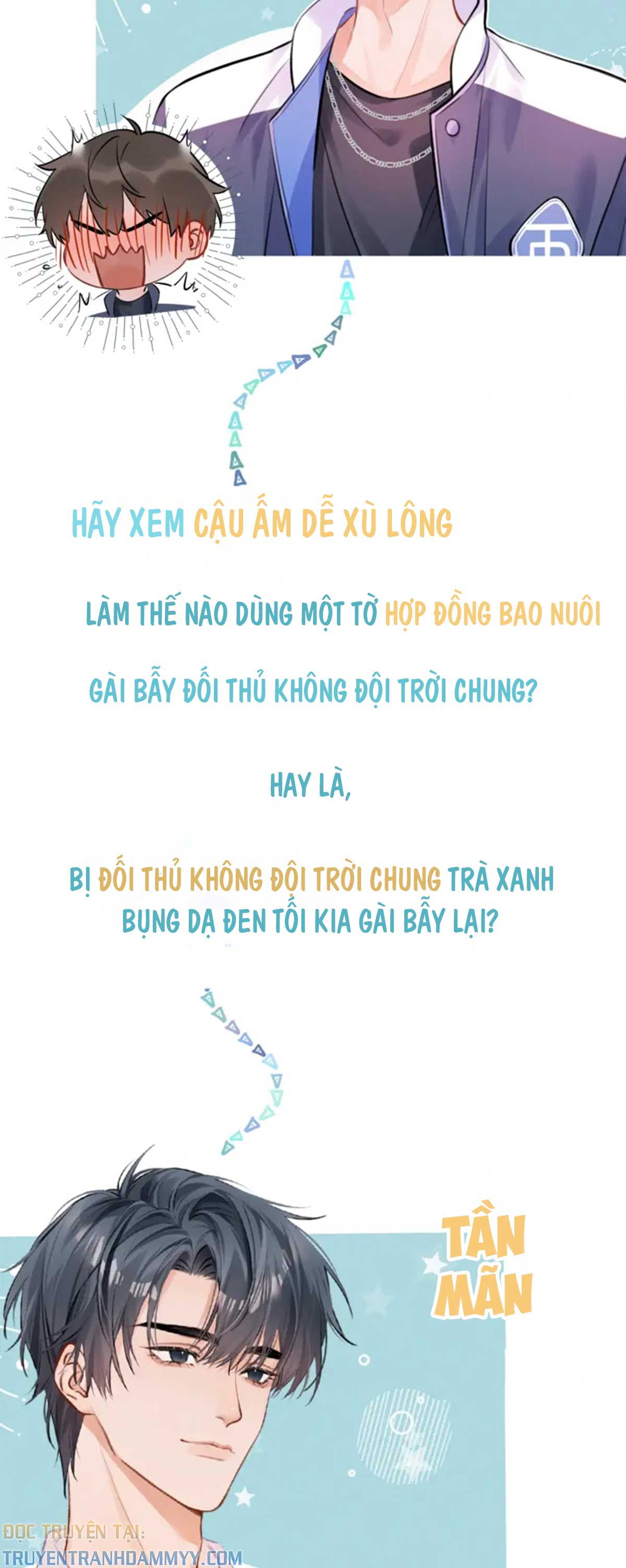 HÃY XEM CẬU ẤM DỄ XÙ LÔNG

LÀM THẾ NÀO DÙNG MỘT TỜ HỢP ĐỒNG BAO NUÔI

GÀI BẪY ĐỐI THỦ KHÔNG ĐỘI TRỜI CHUNG?

HAY LÀ,

BỊ ĐỐI THỦ KHÔNG ĐỘI TRỜI CHUNG TRÀ XANH BỤNG DẠ ĐEN TỐI KIA GÀI BẪY LẠI?

TẦN MÃN

ĐỌC TRUYỆN TẠI:
TRUYENTRANHDAMMYY.COM